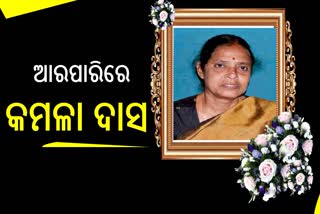 ଆରପାରିରେ
କମଳା ଦାସ